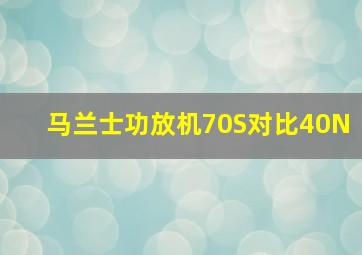 马兰士功放机70S对比40N